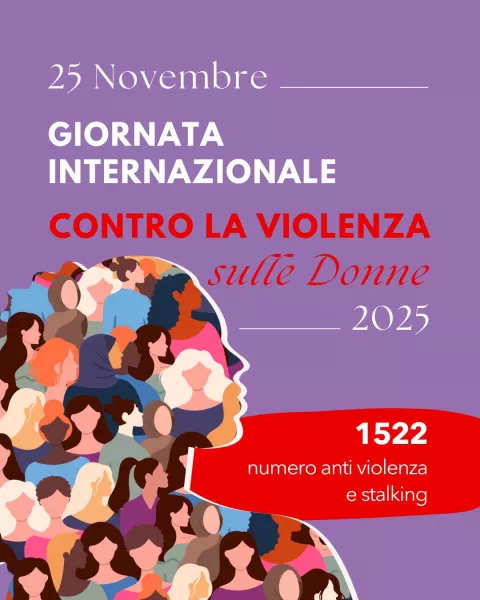 25 Novembre

GIORNATA INTERNAZIONALE

CONTRO LA VIOLENZA

sulle Donne

2025

1522

numero anti violenza e stalking